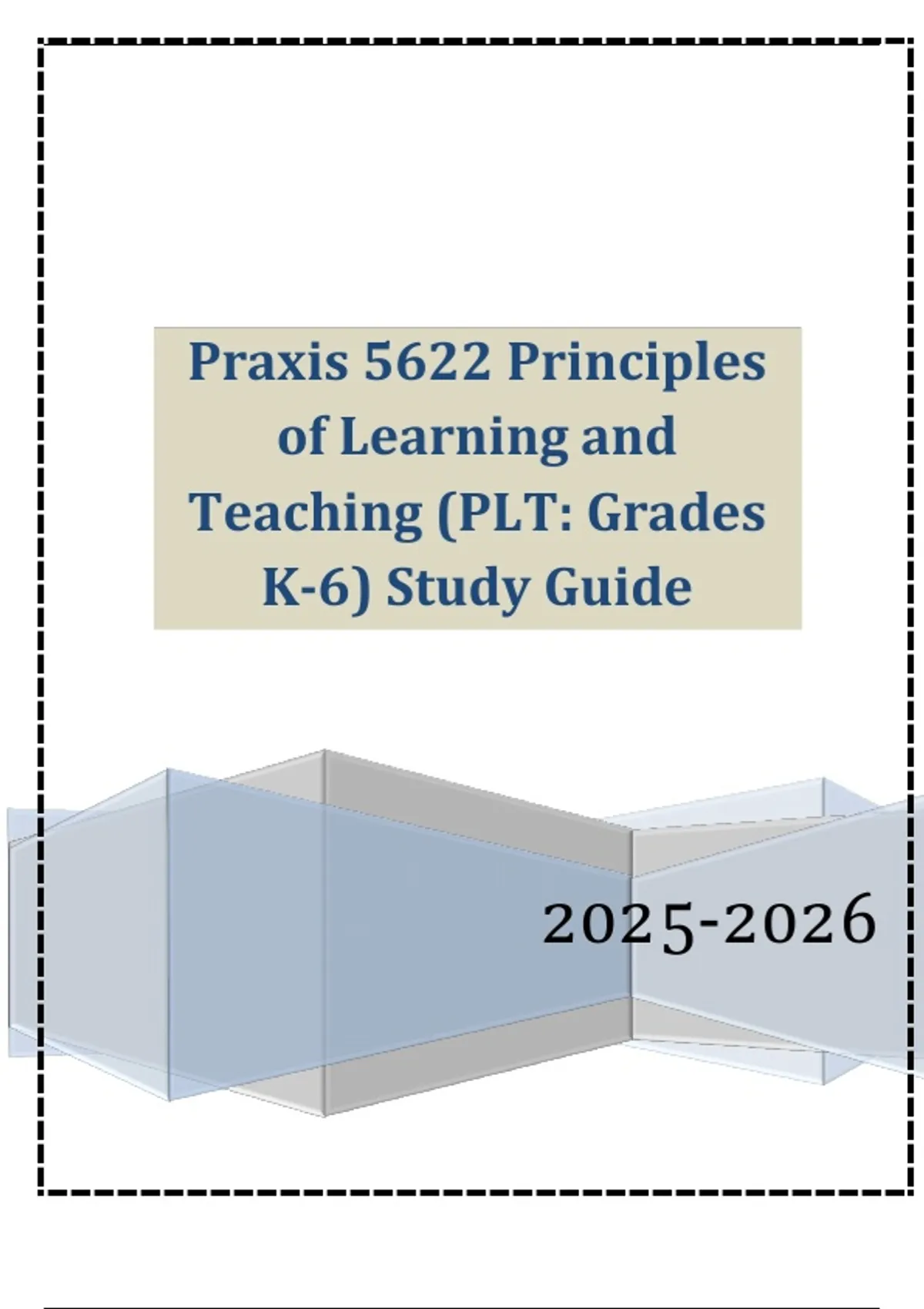 Praxis 5622 Principles of Learning and Teaching (PLT: Grades K-6) Study Guide

2025-2026